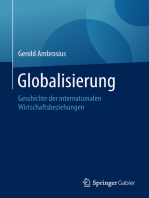 Gerold Ambrosius

Globalisierung

Geschichte der internationalen Wirtschaftsbeziehungen

Springer Gabler